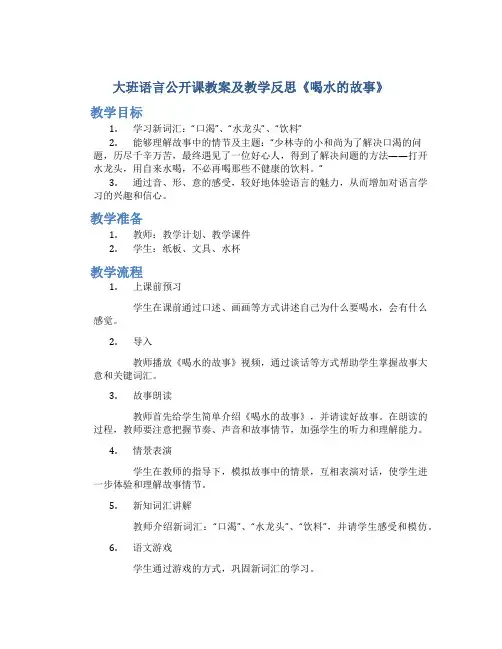 大班语言公开课教案及教学反思《喝水的故事》

教学目标

1. 学习新词汇："口渴"、"水龙头"、"饮料"

2. 能够理解故事中的情节及主题："少林寺的小和尚为了解决口渴的问题，历尽千辛万苦，最终遇见了一位好心人，得到了解决问题的方法——打开水龙头，用自来水喝，不必再喝那些不健康的饮料。"

3. 通过音、形、意的感受，较好地体验语言的魅力，从而增加对语言学习的兴趣和信心。

教学准备

1. 教师：教学计划、教学课件

2. 学生：纸板、文具、水杯

教学流程

1. 上课前预习

学生在课前通过口述、画画等方式讲述自己为什么要喝水，会有什么感觉。

2. 导入

教师播放《喝水的故事》视频，通过谈话等方式帮助学生掌握故事大意和关键词汇。

3. 故事朗读

教师首先给学生简单介绍《喝水的故事》，并请读好故事。在朗读的过程，教师要注意把握节奏、声音和故事情节，加强学生的听力和理解能力。

4. 情景表演

学生在教师的指导下，模拟故事中的情景，互相表演对话，使学生进一步体验和理解故事情节。

5. 新知词汇讲解

教师介绍新词汇："口渴"、"水龙头"、"饮料"，并请学生感受和模仿。

6. 语文游戏

学生通过游戏的方式，巩固新词汇的学习。